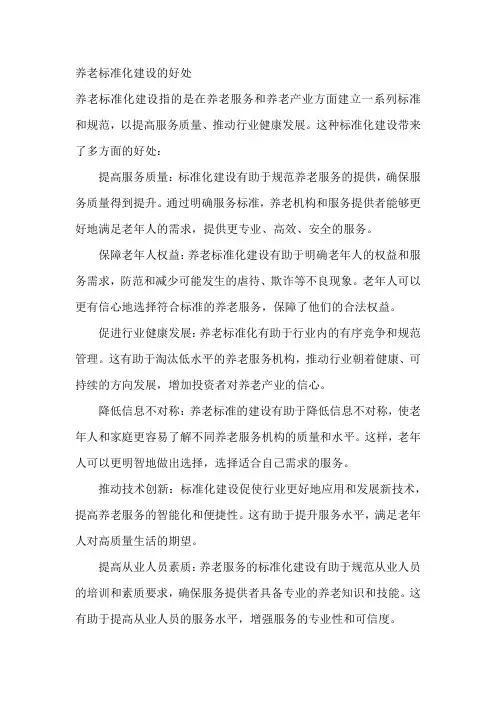 养老标准化建设的好处

养老标准化建设指的是在养老服务和养老产业方面建立一系列标准和规范，以提高服务质量、推动行业健康发展。这种标准化建设带来了多方面的好处：

提高服务质量：标准化建设有助于规范养老服务的提供，确保服务质量得到提升。通过明确服务标准，养老机构和服务提供者能够更好地满足老年人的需求，提供更专业、高效、安全的服务。

保障老年人权益：养老标准化建设有助于明确老年人的权益和服务需求，防范和减少可能发生的虐待、欺诈等不良现象。老年人可以更有信心地选择符合标准的养老服务，保障了他们的合法权益。

促进行业健康发展：养老标准化有助于行业内的有序竞争和规范管理。这有助于淘汰低水平的养老服务机构，推动行业朝着健康、可持续的方向发展，增加投资者对养老产业的信心。

降低信息不对称：养老标准的建设有助于降低信息不对称，使老年人和家庭更容易了解不同养老服务机构的质量和水平。这样，老年人可以更明智地做出选择，选择适合自己需求的服务。

推动技术创新：标准化建设促使行业更好地应用和发展新技术，提高养老服务的智能化和便捷性。这有助于提升服务水平，满足老年人对高质量生活的期望。

提高从业人员素质：养老服务的标准化建设有助于规范从业人员的培训和素质要求，确保服务提供者具备专业的养老知识和技能。这有助于提高从业人员的服务水平，增强服务的专业性和可信度。